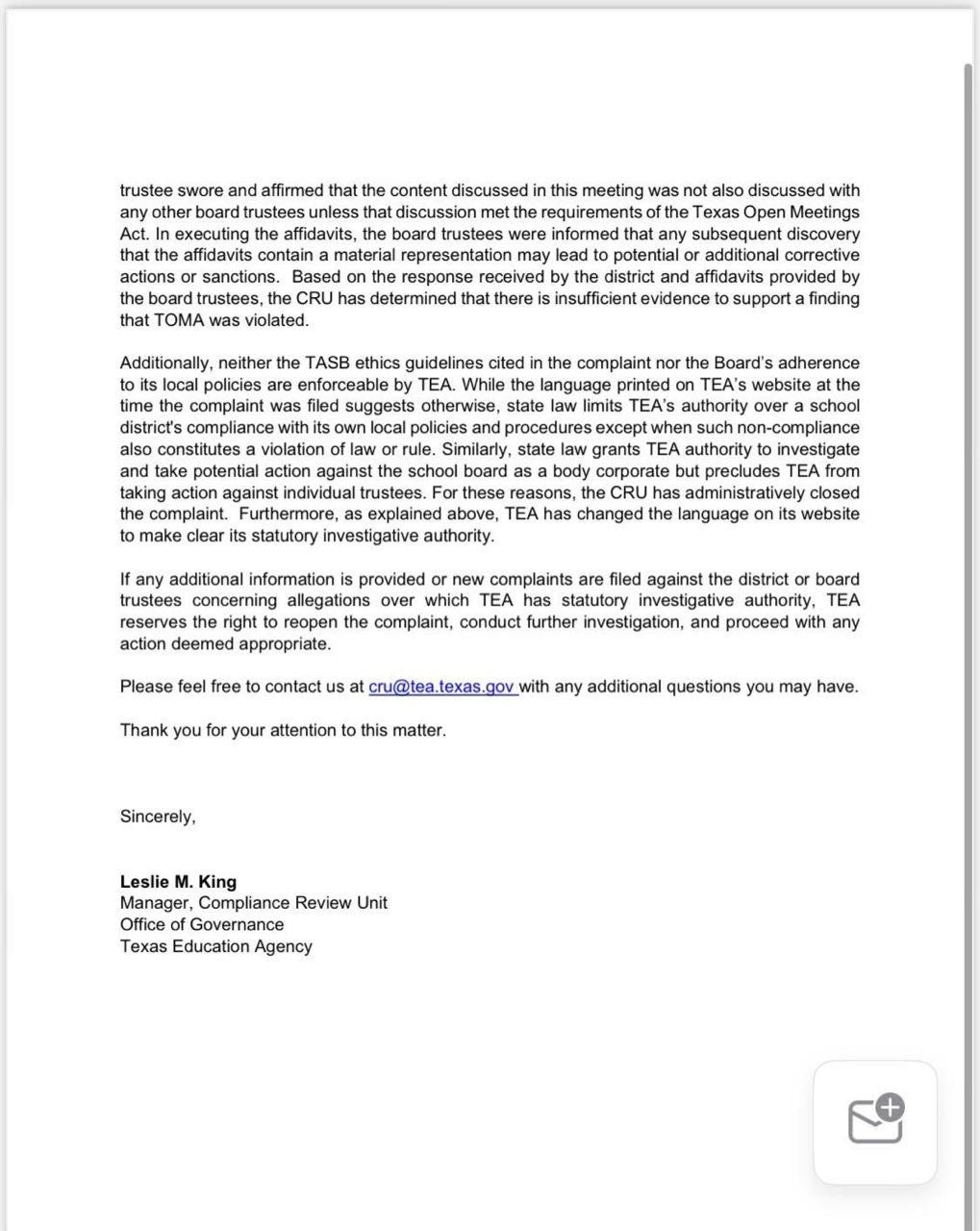 trustee swore and affirmed that the content discussed in this meeting was not also discussed with any other board trustees unless that discussion met the requirements of the Texas Open Meetings Act. In executing the affidavits, the board trustees were informed that any subsequent discovery that the affidavits contain a material representation may lead to potential or additional corrective actions or sanctions. Based on the response received by the district and affidavits provided by the board trustees, the CRU has determined that there is insufficient evidence to support a finding that TOMA was violated.

Additionally, neither the TASB ethics guidelines cited in the complaint nor the Board's adherence to its local policies are enforceable by TEA. While the language printed on TEA's website at the time the complaint was filed suggests otherwise, state law limits TEA's authority over a school district's compliance with its own local policies and procedures except when such non-compliance also constitutes a violation of law or rule. Similarly, state law grants TEA authority to investigate and take potential action against the school board as a body corporate but precludes TEA from taking action against individual trustees. For these reasons, the CRU has administratively closed the complaint. Furthermore, as explained above, TEA has changed the language on its website to make clear its statutory investigative authority.

If any additional information is provided or new complaints are filed against the district or board trustees concerning allegations over which TEA has statutory investigative authority, TEA reserves the right to reopen the complaint, conduct further investigation, and proceed with any action deemed appropriate.

Please feel free to contact us at cru@tea.texas.gov with any additional questions you may have.

Thank you for your attention to this matter.

Sincerely,

Leslie M. King
Manager, Compliance Review Unit
Office of Governance
Texas Education Agency